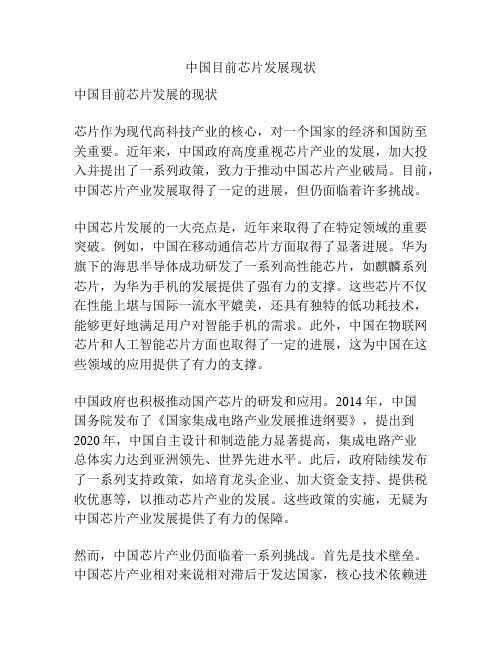 中国目前芯片发展现状

中国目前芯片发展的现状

芯片作为现代高科技产业的核心，对一个国家的经济和国防至关重要。近年来，中国政府高度重视芯片产业的发展，加大投入并提出了一系列政策，致力于推动中国芯片产业破局。目前，中国芯片产业发展取得了一定的进展，但仍面临着许多挑战。

中国芯片发展的一大亮点是，近年来取得了在特定领域的重要突破。例如，中国在移动通信芯片方面取得了显著进展。华为旗下的海思半导体成功研发了一系列高性能芯片，如麒麟系列芯片，为华为手机的发展提供了强有力的支撑。这些芯片不仅在性能上堪与国际一流水平媲美，还具有独特的低功耗技术，能够更好地满足用户对智能手机的需求。此外，中国在物联网芯片和人工智能芯片方面也取得了一定的进展，这为中国在这些领域的应用提供了有力的支撑。

中国政府也积极推动国产芯片的研发和应用。2014 年，中国国务院发布了《国家集成电路产业发展推进纲要》，提出到 2020 年，中国自主设计和制造能力显著提高，集成电路产业总体实力达到亚洲领先、世界先进水平。此后，政府陆续发布了一系列支持政策，如培育龙头企业、加大资金支持、提供税收优惠等，以推动芯片产业的发展。这些政策的实施，无疑为中国芯片产业发展提供了有力的保障。

然而，中国芯片产业仍面临着一系列挑战。首先是技术壁垒。中国芯片产业相对来说相对滞后于发达国家，核心技术依赖进